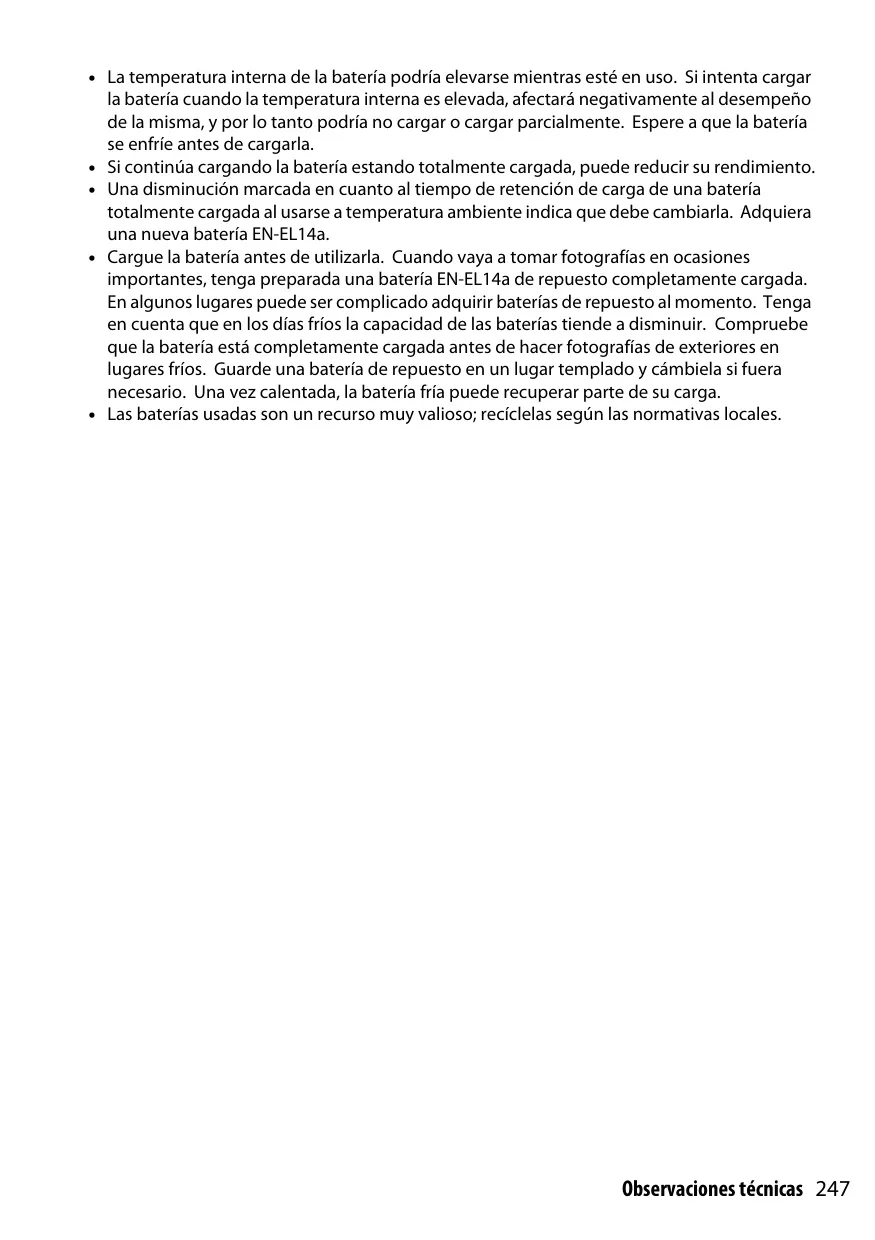 • La temperatura interna de la batería podría elevarse mientras esté en uso. Si intenta cargar la batería cuando la temperatura interna es elevada, afectará negativamente al desempeño de la misma, y por lo tanto podría no cargar o cargar parcialmente. Espere a que la batería se enfríe antes de cargarla.
• Si continúa cargando la batería estando totalmente cargada, puede reducir su rendimiento.
• Una disminución marcada en cuanto al tiempo de retención de carga de una batería totalmente cargada al usarse a temperatura ambiente indica que debe cambiarla. Adquiera una nueva batería EN-EL14a.
• Cargue la batería antes de utilizarla. Cuando vaya a tomar fotografías en ocasiones importantes, tenga preparada una batería EN-EL14a de repuesto completamente cargada. En algunos lugares puede ser complicado adquirir baterías de repuesto al momento. Tenga en cuenta que en los días fríos la capacidad de las baterías tiende a disminuir. Compruebe que la batería está completamente cargada antes de hacer fotografías de exteriores en lugares fríos. Guarde una batería de repuesto en un lugar templado y cámbiela si fuera necesario. Una vez calentada, la batería fría puede recuperar parte de su carga.
• Las baterías usadas son un recurso muy valioso; recíclelas según las normativas locales.

Observaciones técnicas 247